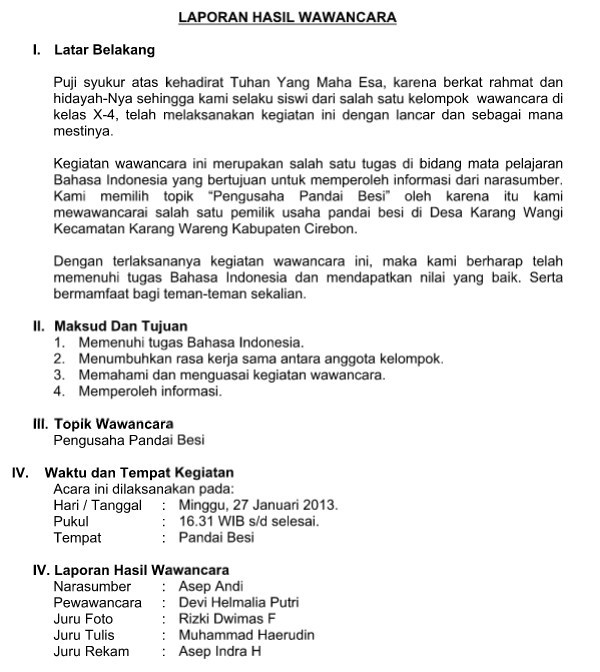 LAPORAN HASIL WAWANCARA

I. Latar Belakang

Puji syukur atas kehadirat Tuhan Yang Maha Esa, karena berkat rahmat dan hidayah-Nya sehingga kami selaku siswi dari salah satu kelompok wawancara di kelas X-4, telah melaksanakan kegiatan ini dengan lancar dan sebagai mana mestinya.

Kegiatan wawancara ini merupakan salah satu tugas di bidang mata pelajaran Bahasa Indonesia yang bertujuan untuk memperoleh informasi dari narasumber. Kami memilih topik "Pengusaha Pandai Besi" oleh karena itu kami mewawancarai salah satu pemilik usaha pandai besi di Desa Karang Wangi Kecamatan Karang Wareng Kabupaten Cirebon.

Dengan terlaksananya kegiatan wawancara ini, maka kami berharap telah memenuhi tugas Bahasa Indonesia dan mendapatkan nilai yang baik. Serta bermamfaat bagi teman-teman sekalian.

II. Maksud Dan Tujuan
1. Memenuhi tugas Bahasa Indonesia.
2. Menumbuhkan rasa kerja sama antara anggota kelompok.
3. Memahami dan menguasai kegiatan wawancara.
4. Memperoleh informasi.

III. Topik Wawancara
Pengusaha Pandai Besi

IV. Waktu dan Tempat Kegiatan
Acara ini dilaksanakan pada:
Hari / Tanggal : Minggu, 27 Januari 2013.
Pukul : 16.31 WIB s/d selesai.
Tempat : Pandai Besi

IV. Laporan Hasil Wawancara
Narasumber : Asep Andi
Pewawancara : Devi Helmalia Putri
Juru Foto : Rizki Dwimas F
Juru Tulis : Muhammad Haerudin
Juru Rekam : Asep Indra H